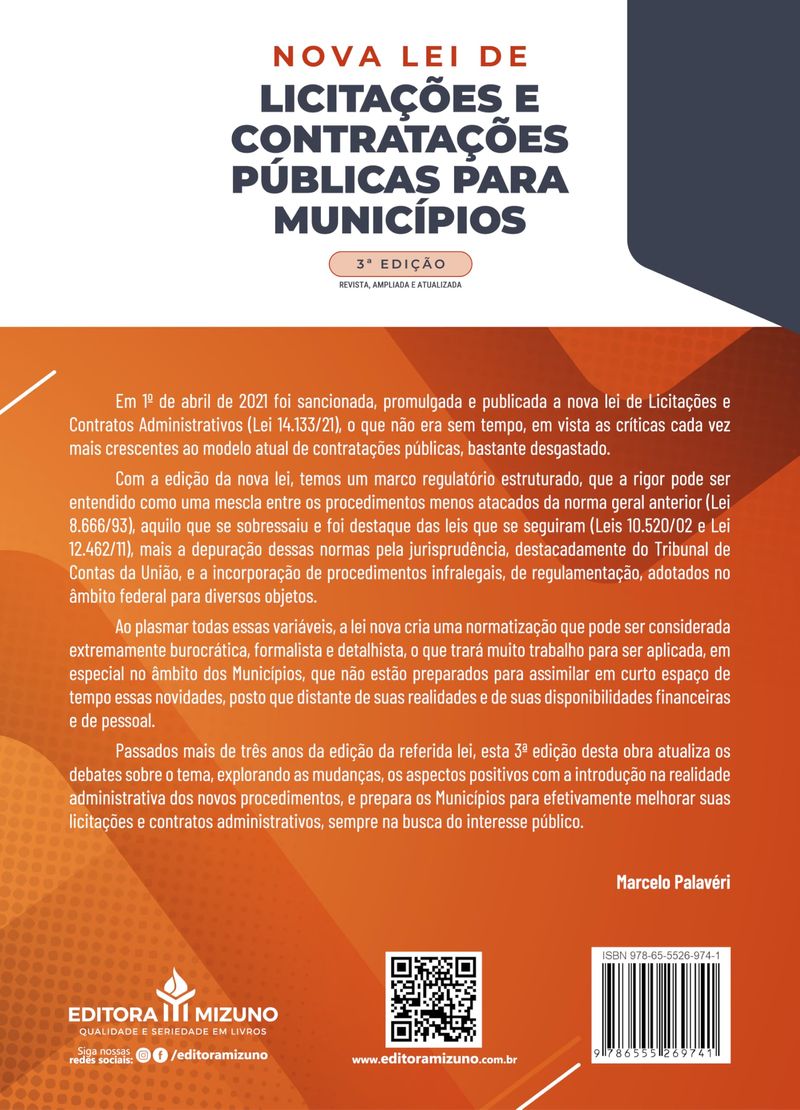 NOVA LEI DE
LICITAÇÕES E CONTRATAÇÕES PÚBLICAS PARA MUNICÍPIOS

3ª EDIÇÃO
REVISTA, AMPLIADA E ATUALIZADA

Em 1º de abril de 2021 foi sancionada, promulgada e publicada a nova lei de Licitações e Contratos Administrativos (Lei 14.133/21), o que não era sem tempo, em vista as críticas cada vez mais crescentes ao modelo atual de contratações públicas, bastante desgastado.

Com a edição da nova lei, temos um marco regulatório estruturado, que a rigor pode ser entendido como uma mescla entre os procedimentos menos atacados da norma geral anterior (Lei 8.666/93), aquilo que se sobressaiu e foi destaque das leis que se seguiram (Leis 10.520/02 e Lei 12.462/11), mais a depuração dessas normas pela jurisprudência, destacadamente do Tribunal de Contas da União, e a incorporação de procedimentos infralegais, de regulamentação, adotados no âmbito federal para diversos objetos.

Ao plasmar todas essas variáveis, a lei nova cria uma normatização que pode ser considerada extremamente burocrática, formalista e detalhista, o que trará muito trabalho para ser aplicada, em especial no âmbito dos Municípios, que não estão preparados para assimilar em curto espaço de tempo essas novidades, posto que distante de suas realidades e de suas disponibilidades financeiras e de pessoal.

Passados mais de três anos da edição da referida lei, esta 3ª edição desta obra atualiza os debates sobre o tema, explorando as mudanças, os aspectos positivos com a introdução na realidade administrativa dos novos procedimentos, e prepara os Municípios para efetivamente melhorar suas licitações e contratos administrativos, sempre na busca do interesse público.

Marcelo Palavéri

EDITORA MIZUNO
QUALIDADE E SERIEDADE EM LIVROS
Siga nossas redes sociais: /editoramizuno

www.editoramizuno.com.br

ISBN 978-65-5526-974-1
9 786555 269741